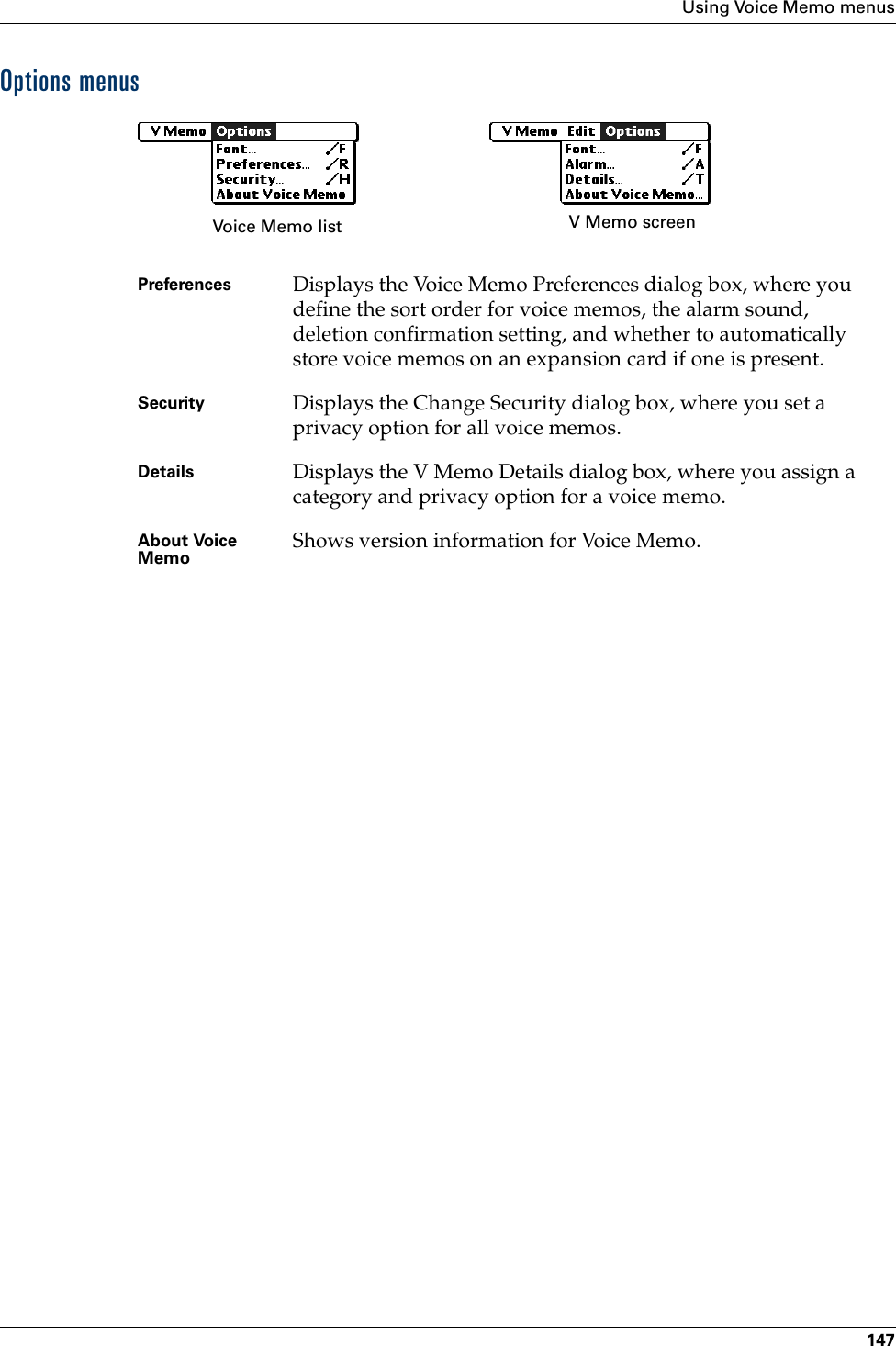 Using Voice Memo menus

Options menus

V Memo Options
Font... ⁄F
Preferences... ⁄R
Security... ⁄H
About Voice Memo

Voice Memo list

V Memo Edit Options
Font... ⁄F
Alarm... ⁄A
Details... ⁄T
About Voice Memo...

V Memo screen

| | |
|---|---|
| Preferences | Displays the Voice Memo Preferences dialog box, where you define the sort order for voice memos, the alarm sound, deletion confirmation setting, and whether to automatically store voice memos on an expansion card if one is present. |
| Security | Displays the Change Security dialog box, where you set a privacy option for all voice memos. |
| Details | Displays the V Memo Details dialog box, where you assign a category and privacy option for a voice memo. |
| About Voice Memo | Shows version information for Voice Memo. |

147